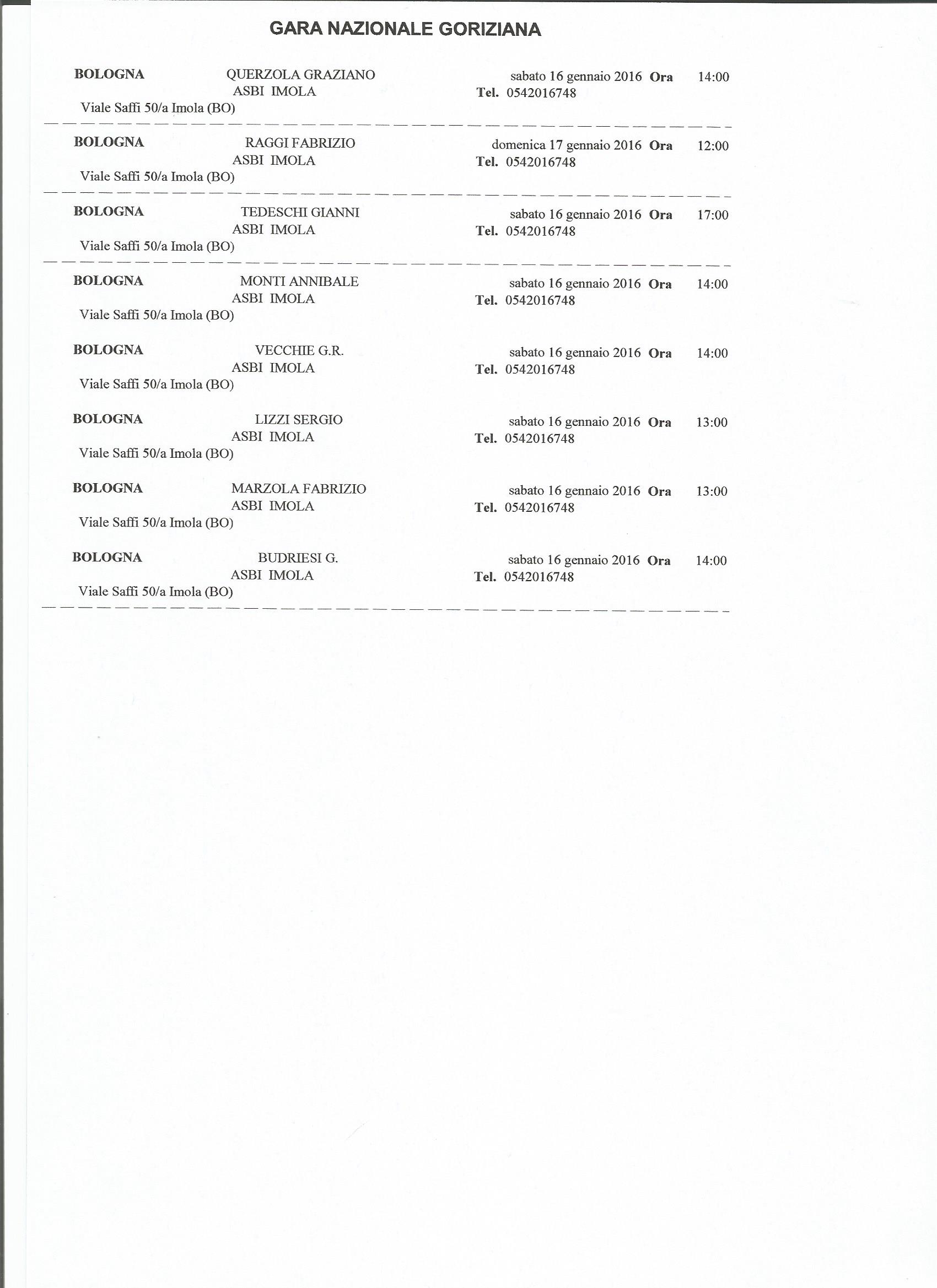 GARA NAZIONALE GORIZIANA

BOLOGNA QUERZOLA GRAZIANO sabato 16 gennaio 2016 Ora 14:00
ASBI IMOLA Tel. 0542016748
Viale Saffi 50/a Imola (BO)

BOLOGNA RAGGI FABRIZIO domenica 17 gennaio 2016 Ora 12:00
ASBI IMOLA Tel. 0542016748
Viale Saffi 50/a Imola (BO)

BOLOGNA TEDESCHI GIANNI sabato 16 gennaio 2016 Ora 17:00
ASBI IMOLA Tel. 0542016748
Viale Saffi 50/a Imola (BO)

BOLOGNA MONTI ANNIBALE sabato 16 gennaio 2016 Ora 14:00
ASBI IMOLA Tel. 0542016748
Viale Saffi 50/a Imola (BO)

BOLOGNA VECCHIE G.R. sabato 16 gennaio 2016 Ora 14:00
ASBI IMOLA Tel. 0542016748
Viale Saffi 50/a Imola (BO)

BOLOGNA LIZZI SERGIO sabato 16 gennaio 2016 Ora 13:00
ASBI IMOLA Tel. 0542016748
Viale Saffi 50/a Imola (BO)

BOLOGNA MARZOLA FABRIZIO sabato 16 gennaio 2016 Ora 13:00
ASBI IMOLA Tel. 0542016748
Viale Saffi 50/a Imola (BO)

BOLOGNA BUDRIESI G. sabato 16 gennaio 2016 Ora 14:00
ASBI IMOLA Tel. 0542016748
Viale Saffi 50/a Imola (BO)